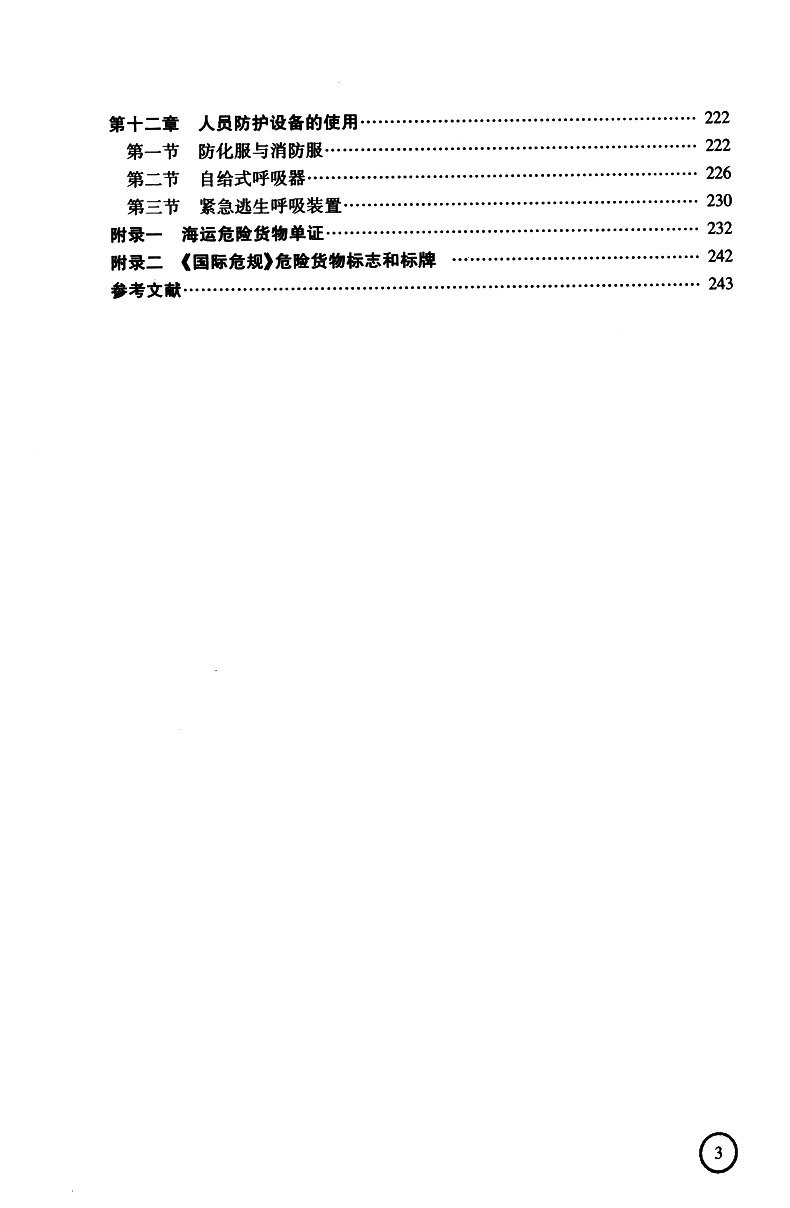 第十二章 人员防护设备的使用 222
第一节 防化服与消防服 222
第二节 自给式呼吸器 226
第三节 紧急逃生呼吸装置 230
附录一 海运危险货物单证 232
附录二 《国际危规》危险货物标志和标牌 242
参考文献 243

3